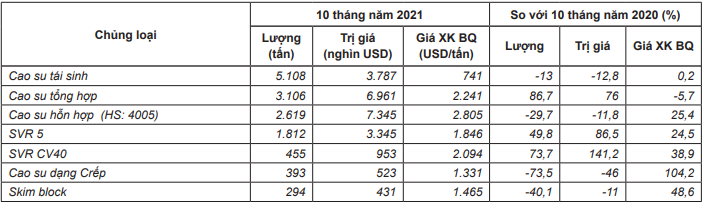 | Chủng loại | 10 tháng năm 2021 | | | So với 10 tháng năm 2020 (%) | | |
|---|---|---|---|---|---|---|
| | Lượng (tấn) | Trị giá (nghìn USD) | Giá XK BQ (USD/tấn) | Lượng | Trị giá | Giá XK BQ |
| Cao su tái sinh | 5.108 | 3.787 | 741 | -13 | -12,8 | 0,2 |
| Cao su tổng hợp | 3.106 | 6.961 | 2.241 | 86,7 | 76 | -5,7 |
| Cao su hỗn hợp (HS: 4005) | 2.619 | 7.345 | 2.805 | -29,7 | -11,8 | 25,4 |
| SVR 5 | 1.812 | 3.345 | 1.846 | 49,8 | 86,5 | 24,5 |
| SVR CV40 | 455 | 953 | 2.094 | 73,7 | 141,2 | 38,9 |
| Cao su dạng Crếp | 393 | 523 | 1.331 | -73,5 | -46 | 104,2 |
| Skim block | 294 | 431 | 1.465 | -40,1 | -11 | 48,6 |